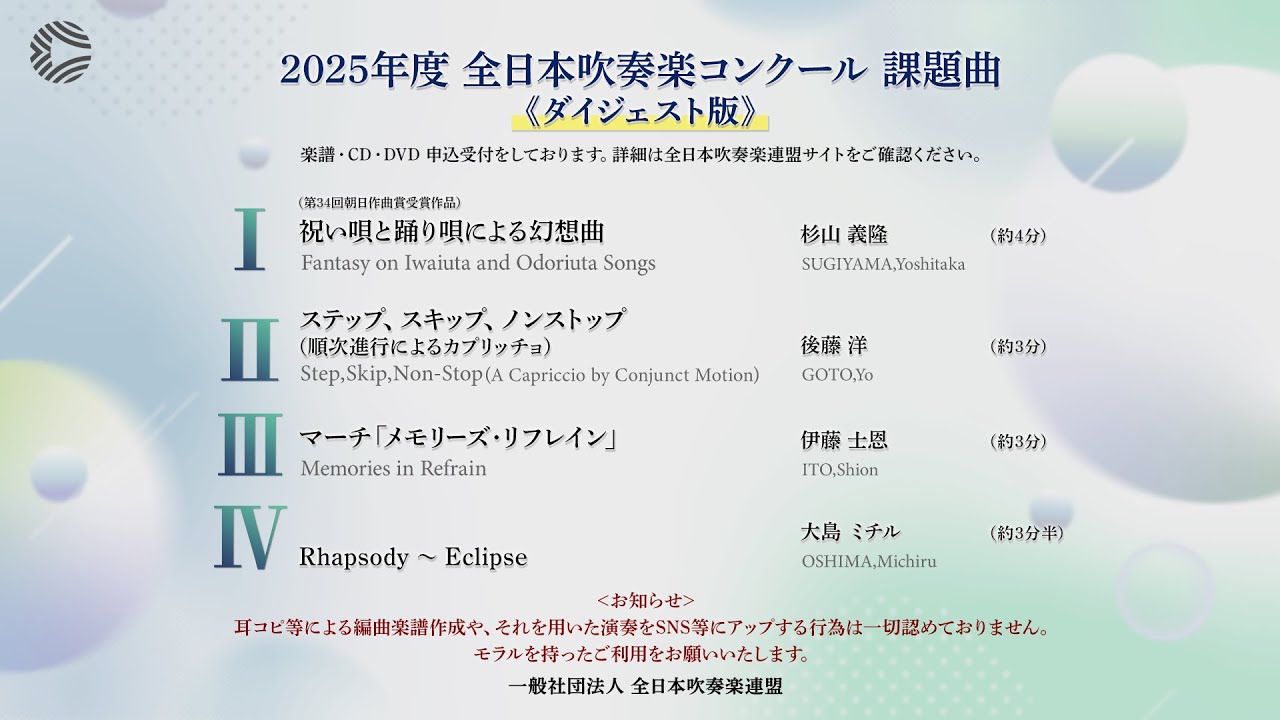 2025年度 全日本吹奏楽コンクール 課題曲
《ダイジェスト版》

楽譜・CD・DVD 申込受付をしております。詳細は全日本吹奏楽連盟サイトをご確認ください。

I
(第34回朝日作曲賞受賞作品)
祝い唄と踊り唄による幻想曲
Fantasy on Iwaiuta and Odoriuta Songs
杉山 義隆
SUGIYAMA,Yoshitaka
(約4分)

II
ステップ、スキップ、ノンストップ
(順次進行によるカプリッチョ)
Step,Skip,Non-Stop (A Capriccio by Conjunct Motion)
後藤 洋
GOTO,Yo
(約3分)

III
マーチ「メモリーズ・リフレイン」
Memories in Refrain
伊藤 士恩
ITO,Shion
(約3分)

IV
Rhapsody ~ Eclipse
大島 ミチル
OSHIMA,Michiru
(約3分半)

<お知らせ>
耳コピ等による編曲楽譜作成や、それを用いた演奏をSNS等にアップする行為は一切認めておりません。
モラルを持ったご利用をお願いいたします。

一般社団法人 全日本吹奏楽連盟